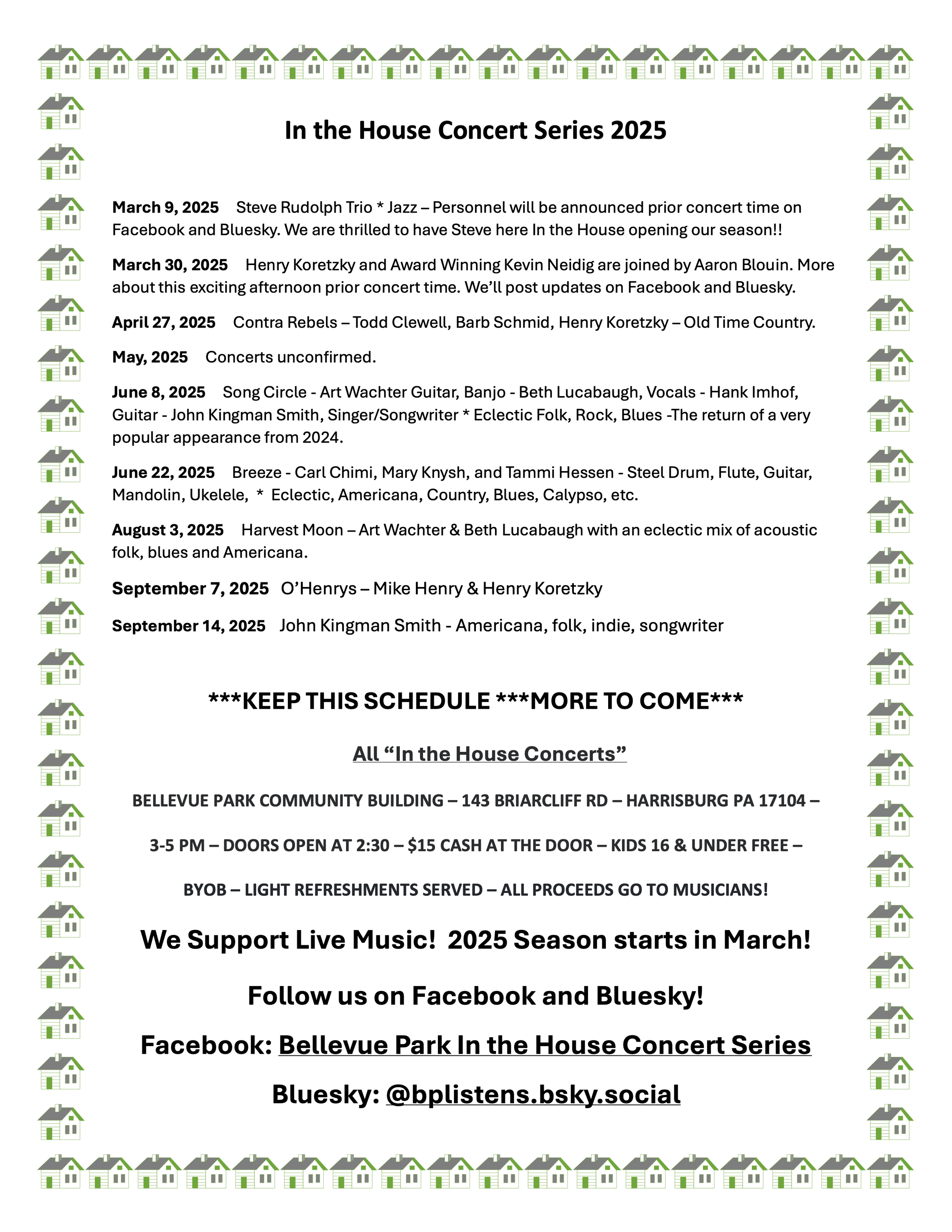 In the House Concert Series 2025

March 9, 2025 Steve Rudolph Trio * Jazz – Personnel will be announced prior concert time on Facebook and Bluesky. We are thrilled to have Steve here In the House opening our season!!

March 30, 2025 Henry Koretzky and Award Winning Kevin Neidig are joined by Aaron Blouin. More about this exciting afternoon prior concert time. We'll post updates on Facebook and Bluesky.

April 27, 2025 Contra Rebels – Todd Clewell, Barb Schmid, Henry Koretzky – Old Time Country.

May, 2025 Concerts unconfirmed.

June 8, 2025 Song Circle - Art Wachter Guitar, Banjo - Beth Lucabaugh, Vocals - Hank Imhof, Guitar - John Kingman Smith, Singer/Songwriter * Eclectic Folk, Rock, Blues -The return of a very popular appearance from 2024.

June 22, 2025 Breeze - Carl Chimi, Mary Knysh, and Tammi Hessen - Steel Drum, Flute, Guitar, Mandolin, Ukelele, * Eclectic, Americana, Country, Blues, Calypso, etc.

August 3, 2025 Harvest Moon – Art Wachter & Beth Lucabaugh with an eclectic mix of acoustic folk, blues and Americana.

September 7, 2025 O'Henrys – Mike Henry & Henry Koretzky

September 14, 2025 John Kingman Smith - Americana, folk, indie, songwriter

***KEEP THIS SCHEDULE ***MORE TO COME***

All "In the House Concerts"

BELLEVUE PARK COMMUNITY BUILDING – 143 BRIARCLIFF RD – HARRISBURG PA 17104 –

3-5 PM – DOORS OPEN AT 2:30 – $15 CASH AT THE DOOR – KIDS 16 & UNDER FREE –

BYOB – LIGHT REFRESHMENTS SERVED – ALL PROCEEDS GO TO MUSICIANS!

We Support Live Music! 2025 Season starts in March!

Follow us on Facebook and Bluesky!

Facebook: Bellevue Park In the House Concert Series

Bluesky: @bplistens.bsky.social